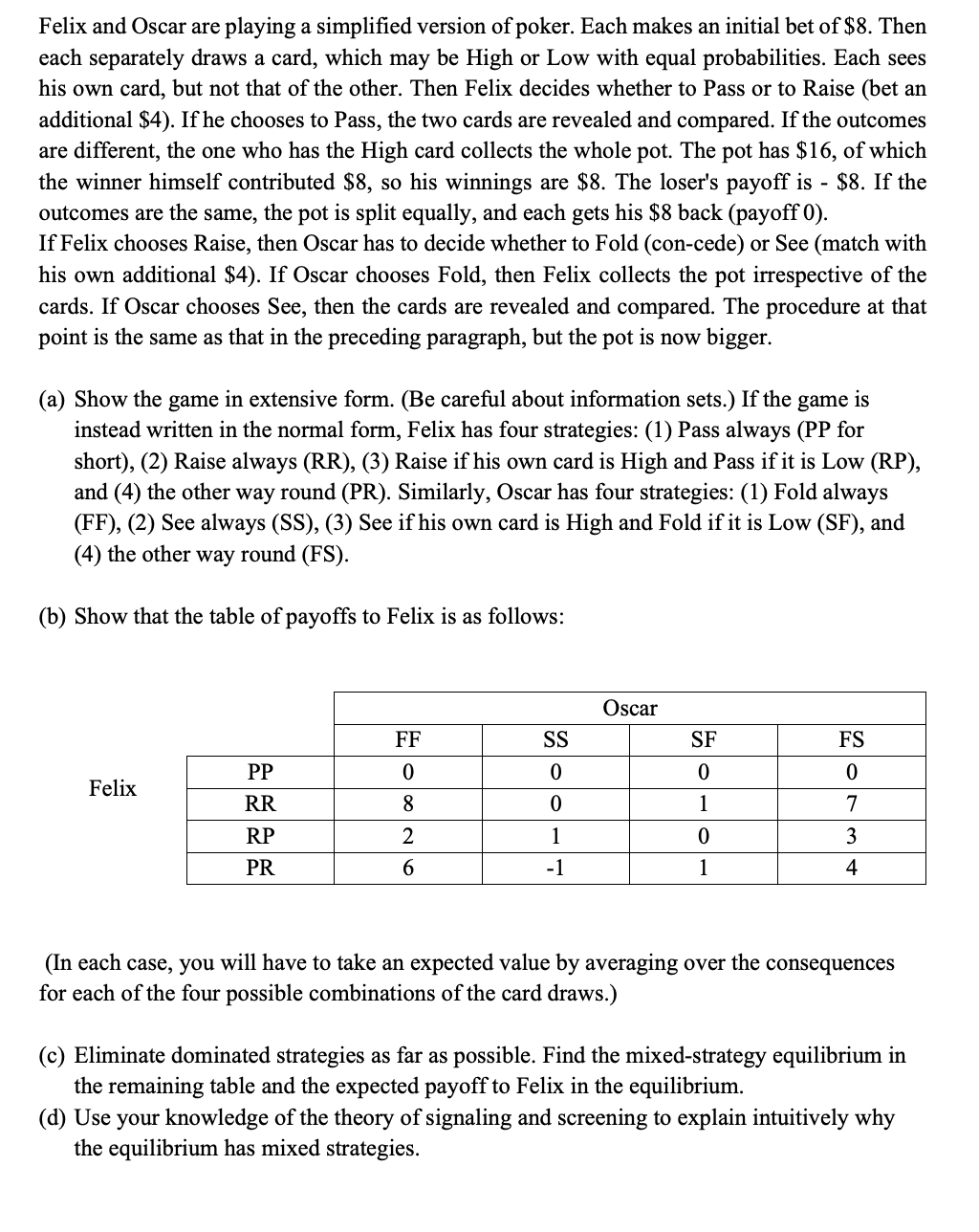 Felix and Oscar are playing a simplified version of poker. Each makes an initial bet of \$8. Then each separately draws a card, which may be High or Low with equal probabilities. Each sees his own card, but not that of the other. Then Felix decides whether to Pass or to Raise (bet an additional \$4). If he chooses to Pass, the two cards are revealed and compared. If the outcomes are different, the one who has the High card collects the whole pot. The pot has \$16, of which the winner himself contributed \$8, so his winnings are \$8. The loser's payoff is - \$8. If the outcomes are the same, the pot is split equally, and each gets his \$8 back (payoff 0).
If Felix chooses Raise, then Oscar has to decide whether to Fold (con-cede) or See (match with his own additional \$4). If Oscar chooses Fold, then Felix collects the pot irrespective of the cards. If Oscar chooses See, then the cards are revealed and compared. The procedure at that point is the same as that in the preceding paragraph, but the pot is now bigger.

(a) Show the game in extensive form. (Be careful about information sets.) If the game is instead written in the normal form, Felix has four strategies: (1) Pass always (PP for short), (2) Raise always (RR), (3) Raise if his own card is High and Pass if it is Low (RP), and (4) the other way round (PR). Similarly, Oscar has four strategies: (1) Fold always (FF), (2) See always (SS), (3) See if his own card is High and Fold if it is Low (SF), and (4) the other way round (FS).

(b) Show that the table of payoffs to Felix is as follows:

| | | Oscar | | | |
|---|---|---|---|---|---|
| | | FF | SS | SF | FS |
| Felix | PP | 0 | 0 | 0 | 0 |
| | RR | 8 | 0 | 1 | 7 |
| | RP | 2 | 1 | 0 | 3 |
| | PR | 6 | -1 | 1 | 4 |

(In each case, you will have to take an expected value by averaging over the consequences for each of the four possible combinations of the card draws.)

(c) Eliminate dominated strategies as far as possible. Find the mixed-strategy equilibrium in the remaining table and the expected payoff to Felix in the equilibrium.
(d) Use your knowledge of the theory of signaling and screening to explain intuitively why the equilibrium has mixed strategies.